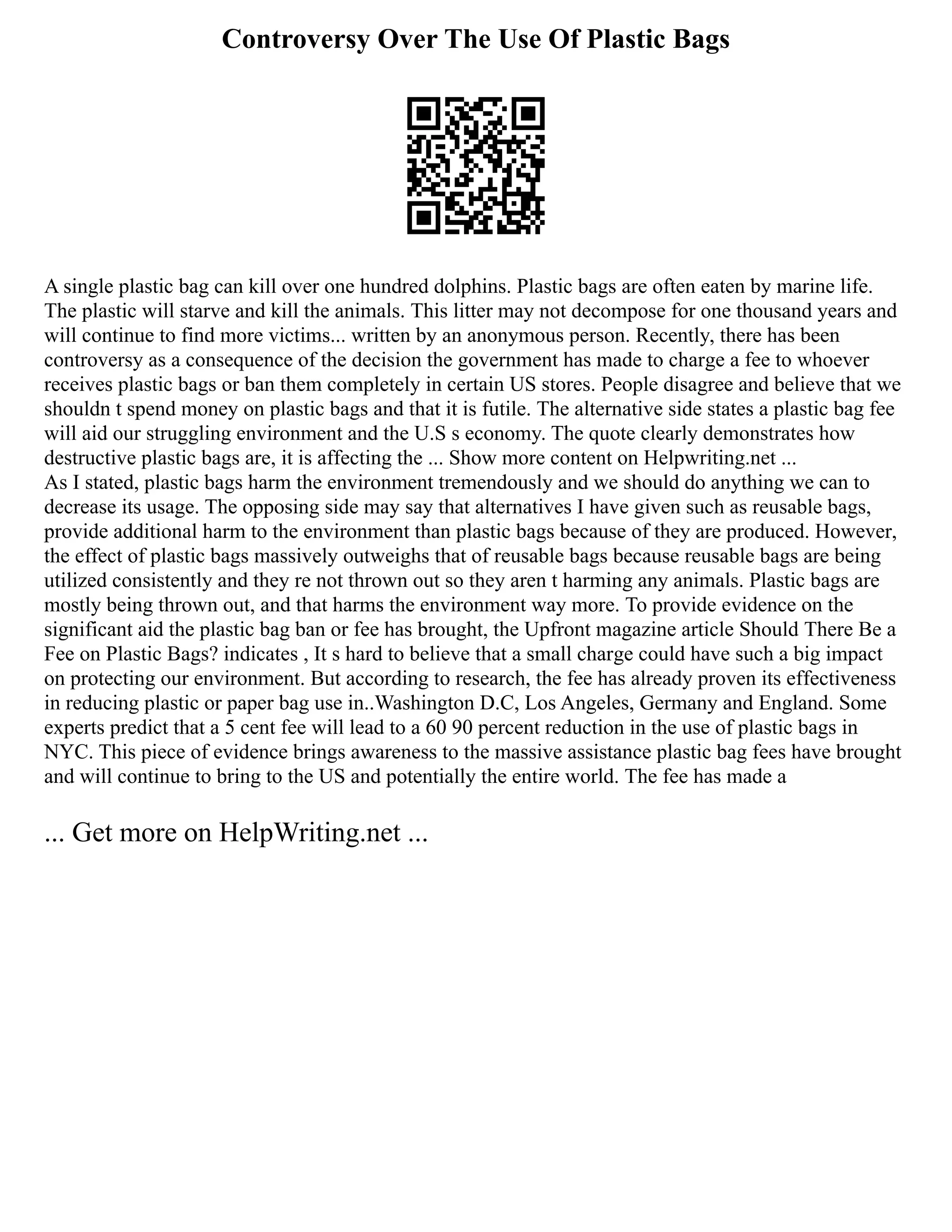 Controversy Over The Use Of Plastic Bags

A single plastic bag can kill over one hundred dolphins. Plastic bags are often eaten by marine life. The plastic will starve and kill the animals. This litter may not decompose for one thousand years and will continue to find more victims... written by an anonymous person. Recently, there has been controversy as a consequence of the decision the government has made to charge a fee to whoever receives plastic bags or ban them completely in certain US stores. People disagree and believe that we shouldn t spend money on plastic bags and that it is futile. The alternative side states a plastic bag fee will aid our struggling environment and the U.S s economy. The quote clearly demonstrates how destructive plastic bags are, it is affecting the ... Show more content on Helpwriting.net ...
As I stated, plastic bags harm the environment tremendously and we should do anything we can to decrease its usage. The opposing side may say that alternatives I have given such as reusable bags, provide additional harm to the environment than plastic bags because of they are produced. However, the effect of plastic bags massively outweighs that of reusable bags because reusable bags are being utilized consistently and they re not thrown out so they aren t harming any animals. Plastic bags are mostly being thrown out, and that harms the environment way more. To provide evidence on the significant aid the plastic bag ban or fee has brought, the Upfront magazine article Should There Be a Fee on Plastic Bags? indicates , It s hard to believe that a small charge could have such a big impact on protecting our environment. But according to research, the fee has already proven its effectiveness in reducing plastic or paper bag use in..Washington D.C, Los Angeles, Germany and England. Some experts predict that a 5 cent fee will lead to a 60 90 percent reduction in the use of plastic bags in NYC. This piece of evidence brings awareness to the massive assistance plastic bag fees have brought and will continue to bring to the US and potentially the entire world. The fee has made a

... Get more on HelpWriting.net ...